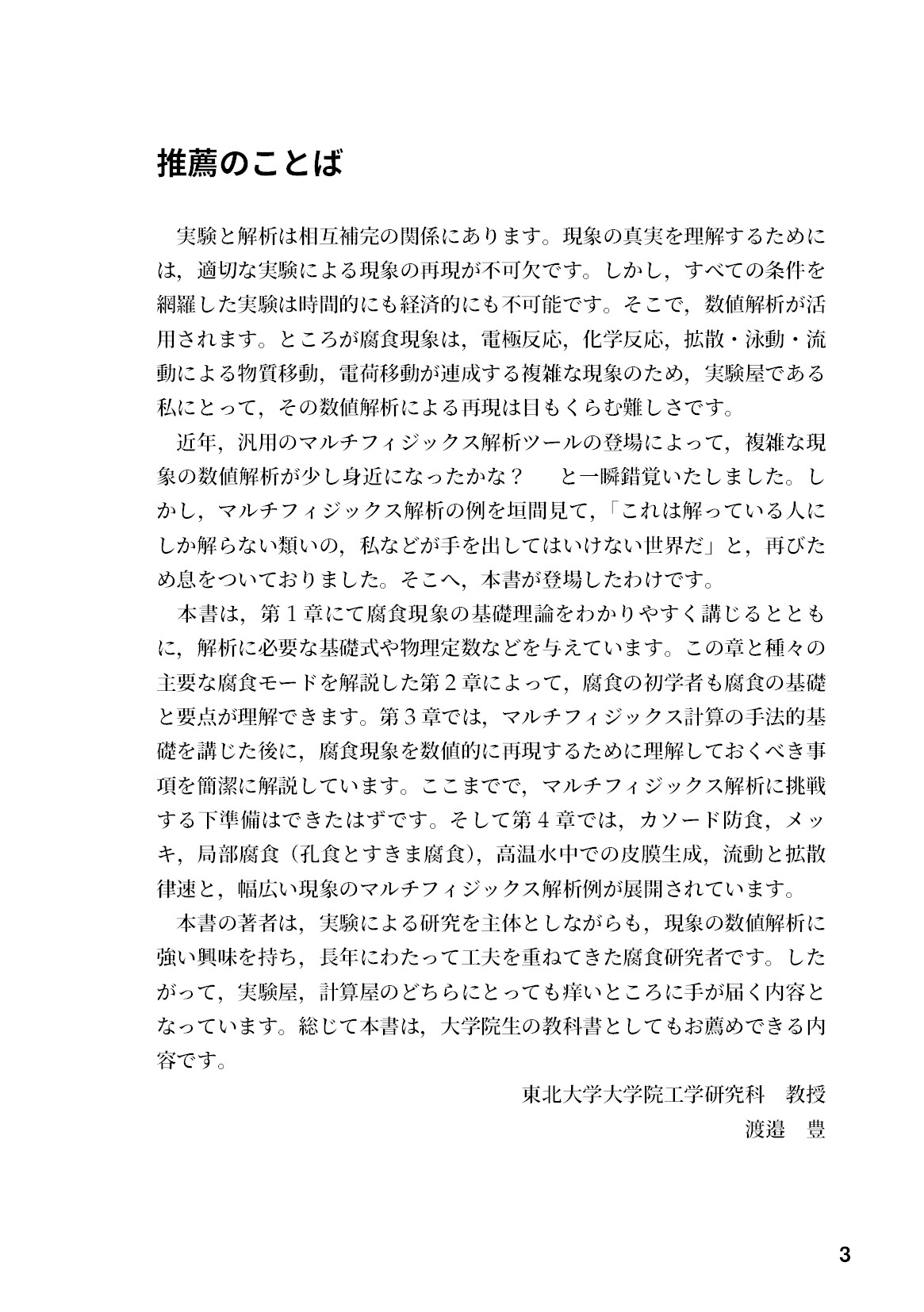 推薦のことば

実験と解析は相互補完の関係にあります。現象の真実を理解するためには，適切な実験による現象の再現が不可欠です。しかし，すべての条件を網羅した実験は時間的にも経済的にも不可能です。そこで，数値解析が活用されます。ところが腐食現象は，電極反応，化学反応，拡散・泳動・流動による物質移動，電荷移動が連成する複雑な現象のため，実験屋である私にとって，その数値解析による再現は目もくらむ難しさです。

近年，汎用のマルチフィジックス解析ツールの登場によって，複雑な現象の数値解析が少し身近になったかな？　と一瞬錯覚いたしました。しかし，マルチフィジックス解析の例を垣間見て，「これは解っている人にしか解らない類いの，私などが手を出してはいけない世界だ」と，再びため息をついておりました。そこへ，本書が登場したわけです。

本書は，第1章にて腐食現象の基礎理論をわかりやすく講じるとともに，解析に必要な基礎式や物理定数などを与えています。この章と種々の主要な腐食モードを解説した第2章によって，腐食の初学者も腐食の基礎と要点が理解できます。第3章では，マルチフィジックス計算の手法的基礎を講じた後に，腐食現象を数値的に再現するために理解しておくべき事項を簡潔に解説しています。ここまでで，マルチフィジックス解析に挑戦する下準備はできたはずです。そして第4章では，カソード防食，メッキ，局部腐食（孔食とすきま腐食），高温水中での皮膜生成，流動と拡散律速と，幅広い現象のマルチフィジックス解析例が展開されています。

本書の著者は，実験による研究を主体としながらも，現象の数値解析に強い興味を持ち，長年にわたって工夫を重ねてきた腐食研究者です。したがって，実験屋，計算屋のどちらにとっても痒いところに手が届く内容となっています。総じて本書は，大学院生の教科書としてもお薦めできる内容です。

東北大学大学院工学研究科　教授
渡邉　豊

3